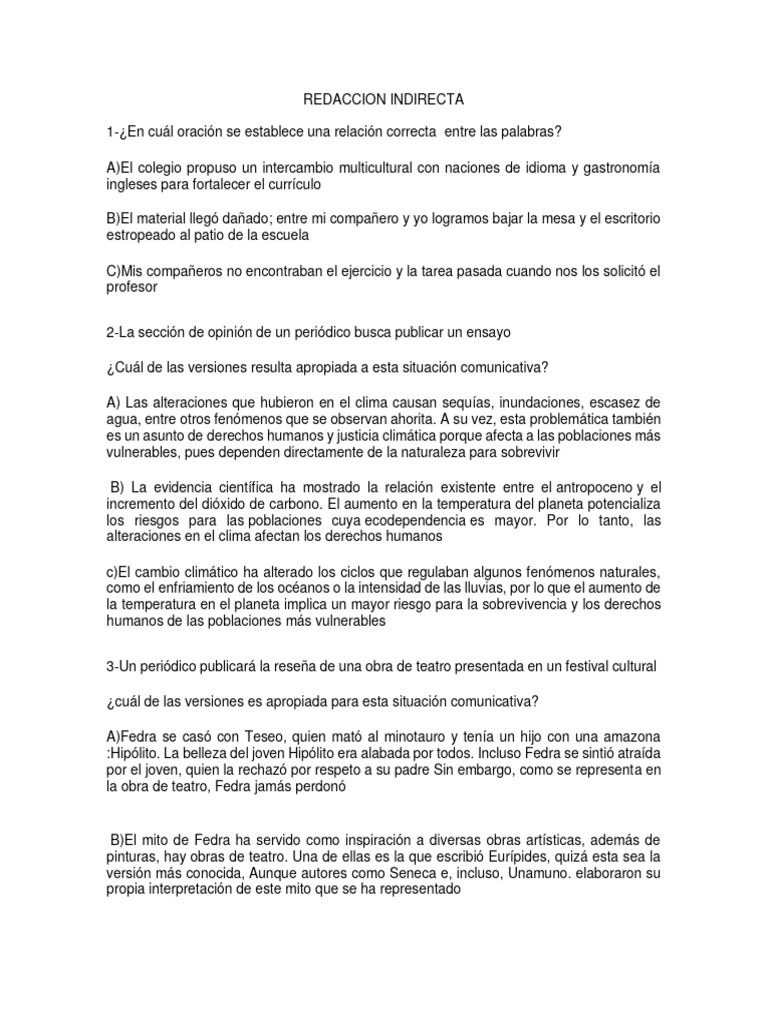 REDACCION INDIRECTA

1-¿En cuál oración se establece una relación correcta entre las palabras?

A)El colegio propuso un intercambio multicultural con naciones de idioma y gastronomía ingleses para fortalecer el currículo

B)El material llegó dañado; entre mi compañero y yo logramos bajar la mesa y el escritorio estropeado al patio de la escuela

C)Mis compañeros no encontraban el ejercicio y la tarea pasada cuando nos los solicitó el profesor

2-La sección de opinión de un periódico busca publicar un ensayo

¿Cuál de las versiones resulta apropiada a esta situación comunicativa?

A) Las alteraciones que hubieron en el clima causan sequías, inundaciones, escasez de agua, entre otros fenómenos que se observan ahorita. A su vez, esta problemática también es un asunto de derechos humanos y justicia climática porque afecta a las poblaciones más vulnerables, pues dependen directamente de la naturaleza para sobrevivir

B) La evidencia científica ha mostrado la relación existente entre el antropoceno y el incremento del dióxido de carbono. El aumento en la temperatura del planeta potencializa los riesgos para las poblaciones cuya ecodependencia es mayor. Por lo tanto, las alteraciones en el clima afectan los derechos humanos

c)El cambio climático ha alterado los ciclos que regulaban algunos fenómenos naturales, como el enfriamiento de los océanos o la intensidad de las lluvias, por lo que el aumento de la temperatura en el planeta implica un mayor riesgo para la sobrevivencia y los derechos humanos de las poblaciones más vulnerables

3-Un periódico publicará la reseña de una obra de teatro presentada en un festival cultural

¿cuál de las versiones es apropiada para esta situación comunicativa?

A)Fedra se casó con Teseo, quien mató al minotauro y tenía un hijo con una amazona :Hipólito. La belleza del joven Hipólito era alabada por todos. Incluso Fedra se sintió atraída por el joven, quien la rechazó por respeto a su padre Sin embargo, como se representa en la obra de teatro, Fedra jamás perdonó

B)El mito de Fedra ha servido como inspiración a diversas obras artísticas, además de pinturas, hay obras de teatro. Una de ellas es la que escribió Eurípides, quizá esta sea la versión más conocida, Aunque autores como Seneca e, incluso, Unamuno. elaboraron su propia interpretación de este mito que se ha representado